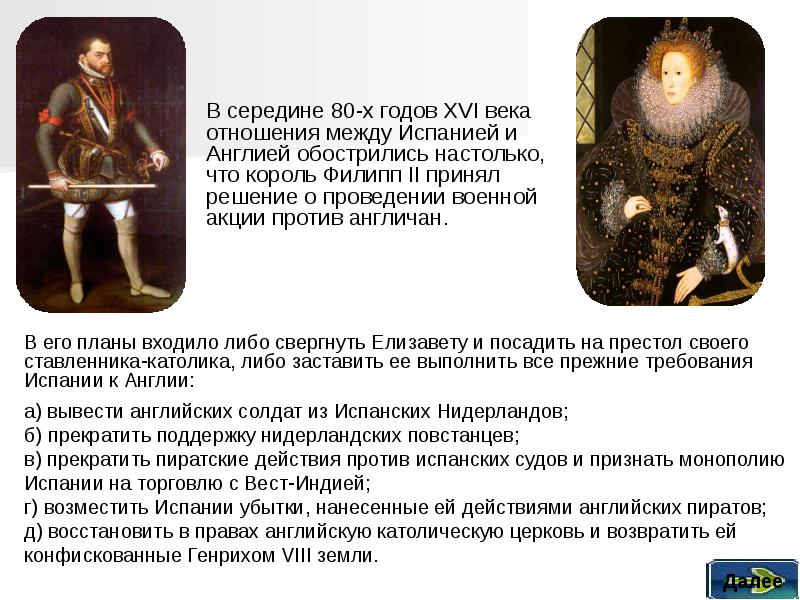 В середине 80-х годов XVI века отношения между Испанией и Англией обострились настолько, что король Филипп II принял решение о проведении военной акции против англичан.

В его планы входило либо свергнуть Елизавету и посадить на престол своего ставленника-католика, либо заставить ее выполнить все прежние требования Испании к Англии:

а) вывести английских солдат из Испанских Нидерландов;
б) прекратить поддержку нидерландских повстанцев;
в) прекратить пиратские действия против испанских судов и признать монополию Испании на торговлю с Вест-Индией;
г) возместить Испании убытки, нанесенные ей действиями английских пиратов;
д) восстановить в правах английскую католическую церковь и возвратить ей конфискованные Генрихом VIII земли.

Далее